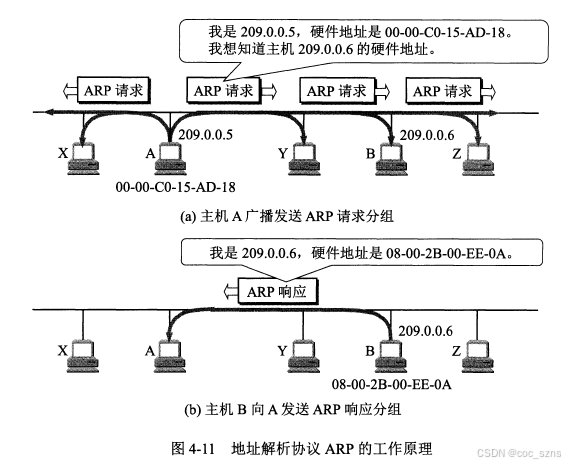 我是 209.0.0.5，硬件地址是 00-00-C0-15-AD-18。
我想知道主机 209.0.0.6 的硬件地址。

ARP 请求

ARP 请求

ARP 请求

ARP 请求

209.0.0.5

209.0.0.6

X

A

Y

B

Z

00-00-C0-15-AD-18

(a) 主机 A 广播发送 ARP 请求分组

我是 209.0.0.6，硬件地址是 08-00-2B-00-EE-0A。

ARP 响应

209.0.0.6

X

A

Y

B

Z

08-00-2B-00-EE-0A

(b) 主机 B 向 A 发送 ARP 响应分组

图 4-11 地址解析协议 ARP 的工作原理

CSDN @coc_szns